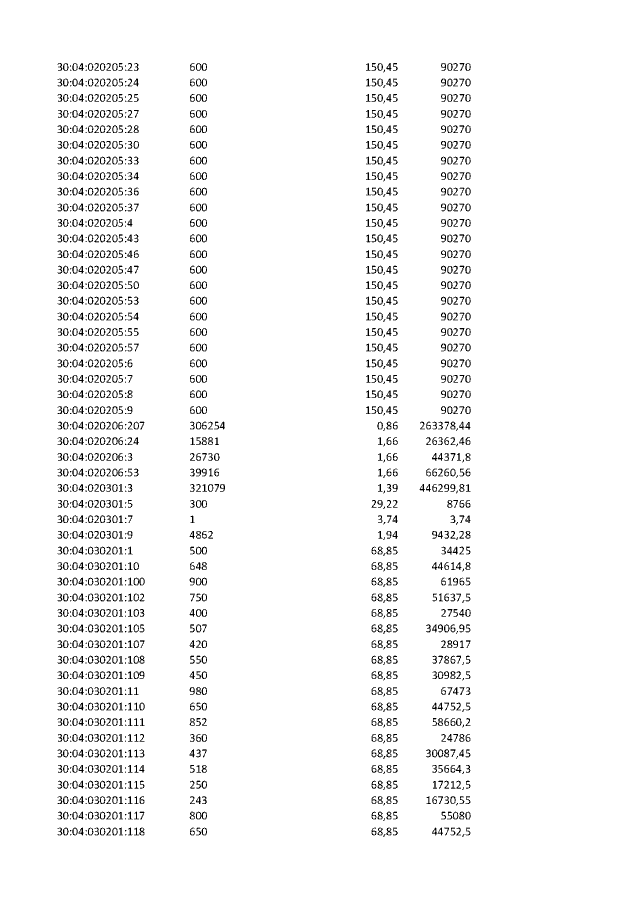 | 30:04:020205:23 | 600 | 150,45 | 90270 |
|---|---|---|---|
| 30:04:020205:24 | 600 | 150,45 | 90270 |
| 30:04:020205:25 | 600 | 150,45 | 90270 |
| 30:04:020205:27 | 600 | 150,45 | 90270 |
| 30:04:020205:28 | 600 | 150,45 | 90270 |
| 30:04:020205:30 | 600 | 150,45 | 90270 |
| 30:04:020205:33 | 600 | 150,45 | 90270 |
| 30:04:020205:34 | 600 | 150,45 | 90270 |
| 30:04:020205:36 | 600 | 150,45 | 90270 |
| 30:04:020205:37 | 600 | 150,45 | 90270 |
| 30:04:020205:4 | 600 | 150,45 | 90270 |
| 30:04:020205:43 | 600 | 150,45 | 90270 |
| 30:04:020205:46 | 600 | 150,45 | 90270 |
| 30:04:020205:47 | 600 | 150,45 | 90270 |
| 30:04:020205:50 | 600 | 150,45 | 90270 |
| 30:04:020205:53 | 600 | 150,45 | 90270 |
| 30:04:020205:54 | 600 | 150,45 | 90270 |
| 30:04:020205:55 | 600 | 150,45 | 90270 |
| 30:04:020205:57 | 600 | 150,45 | 90270 |
| 30:04:020205:6 | 600 | 150,45 | 90270 |
| 30:04:020205:7 | 600 | 150,45 | 90270 |
| 30:04:020205:8 | 600 | 150,45 | 90270 |
| 30:04:020205:9 | 600 | 150,45 | 90270 |
| 30:04:020206:207 | 306254 | 0,86 | 263378,44 |
| 30:04:020206:24 | 15881 | 1,66 | 26362,46 |
| 30:04:020206:3 | 26730 | 1,66 | 44371,8 |
| 30:04:020206:53 | 39916 | 1,66 | 66260,56 |
| 30:04:020301:3 | 321079 | 1,39 | 446299,81 |
| 30:04:020301:5 | 300 | 29,22 | 8766 |
| 30:04:020301:7 | 1 | 3,74 | 3,74 |
| 30:04:020301:9 | 4862 | 1,94 | 9432,28 |
| 30:04:030201:1 | 500 | 68,85 | 34425 |
| 30:04:030201:10 | 648 | 68,85 | 44614,8 |
| 30:04:030201:100 | 900 | 68,85 | 61965 |
| 30:04:030201:102 | 750 | 68,85 | 51637,5 |
| 30:04:030201:103 | 400 | 68,85 | 27540 |
| 30:04:030201:105 | 507 | 68,85 | 34906,95 |
| 30:04:030201:107 | 420 | 68,85 | 28917 |
| 30:04:030201:108 | 550 | 68,85 | 37867,5 |
| 30:04:030201:109 | 450 | 68,85 | 30982,5 |
| 30:04:030201:11 | 980 | 68,85 | 67473 |
| 30:04:030201:110 | 650 | 68,85 | 44752,5 |
| 30:04:030201:111 | 852 | 68,85 | 58660,2 |
| 30:04:030201:112 | 360 | 68,85 | 24786 |
| 30:04:030201:113 | 437 | 68,85 | 30087,45 |
| 30:04:030201:114 | 518 | 68,85 | 35664,3 |
| 30:04:030201:115 | 250 | 68,85 | 17212,5 |
| 30:04:030201:116 | 243 | 68,85 | 16730,55 |
| 30:04:030201:117 | 800 | 68,85 | 55080 |
| 30:04:030201:118 | 650 | 68,85 | 44752,5 |